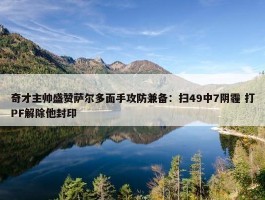 奇才主帅盛赞萨尔多面手攻防兼备：扫49中7阴霾 打PF解除他封印